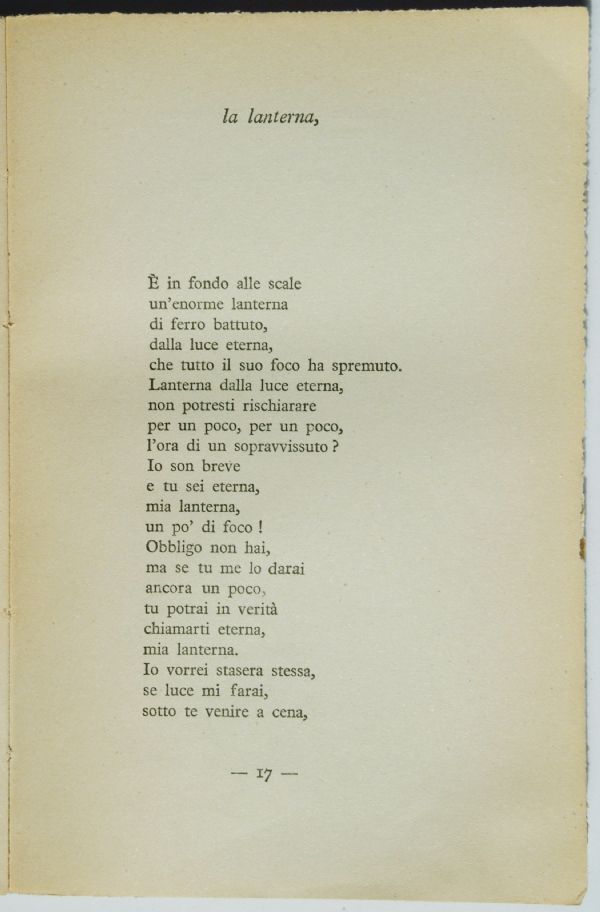 la lanterna,

È in fondo alle scale
un'enorme lanterna
di ferro battuto,
dalla luce eterna,
che tutto il suo foco ha spremuto.
Lanterna dalla luce eterna,
non potresti rischiarare
per un poco, per un poco,
l'ora di un sopravvissuto ?
Io son breve
e tu sei eterna,
mia lanterna,
un po' di foco !
Obbligo non hai,
ma se tu me lo darai
ancora un poco,
tu potrai in verità
chiamarti eterna,
mia lanterna.
Io vorrei stasera stessa,
se luce mi farai,
sotto te venire a cena,

— 17 —